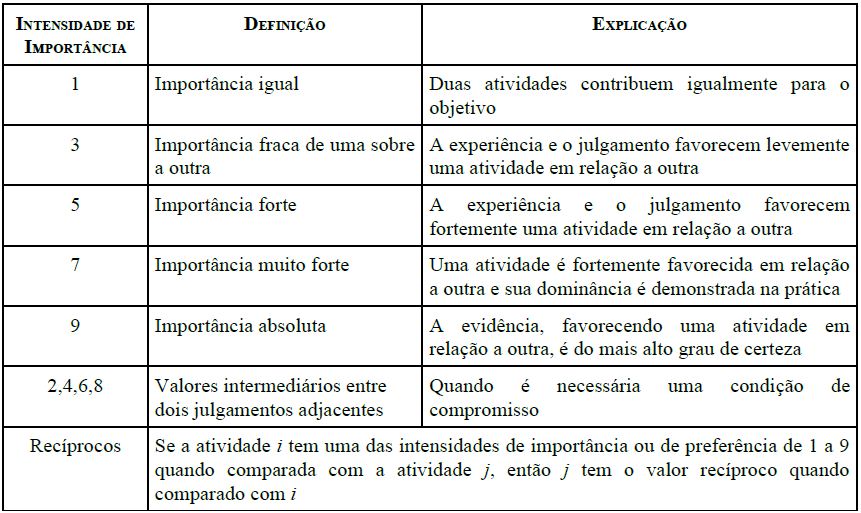 | INTENSIDADE DE IMPORTÂNCIA | DEFINIÇÃO | EXPLICAÇÃO |
|---|---|---|
| 1 | Importância igual | Duas atividades contribuem igualmente para o objetivo |
| 3 | Importância fraca de uma sobre a outra | A experiência e o julgamento favorecem levemente uma atividade em relação a outra |
| 5 | Importância forte | A experiência e o julgamento favorecem fortemente uma atividade em relação a outra |
| 7 | Importância muito forte | Uma atividade é fortemente favorecida em relação a outra e sua dominância é demonstrada na prática |
| 9 | Importância absoluta | A evidência, favorecendo uma atividade em relação a outra, é do mais alto grau de certeza |
| 2,4,6,8 | Valores intermediários entre dois julgamentos adjacentes | Quando é necessária uma condição de compromisso |
| Recíprocos | Se a atividade $i$ tem uma das intensidades de importância ou de preferência de 1 a 9 quando comparada com a atividade $j$, então $j$ tem o valor recíproco quando comparado com $i$ | |